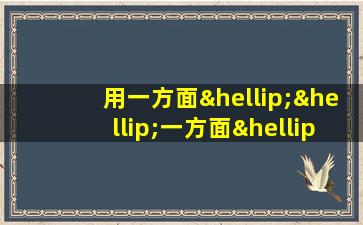 用一方面&hellip;&hellip;一方面&hellip